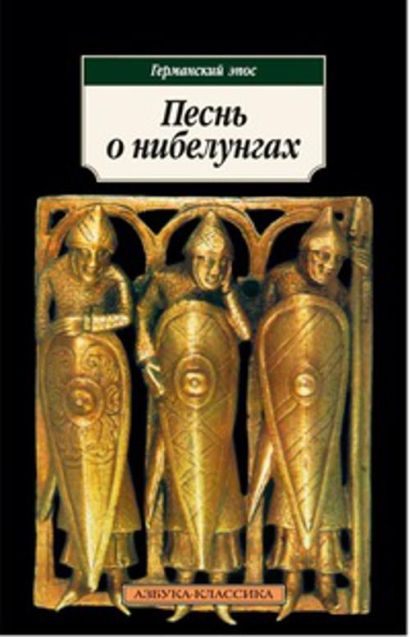 Германский эпос

Песнь о нибелунгах

АЗБУКА-КЛАССИКА